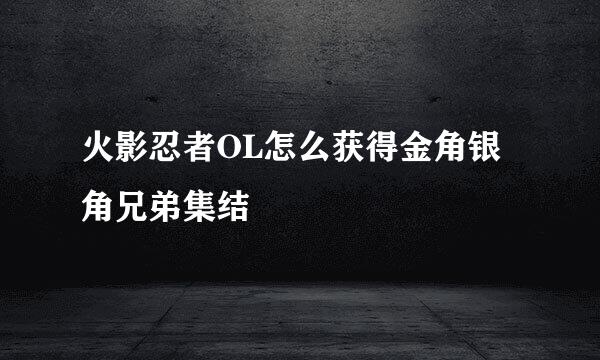 火影忍者OL怎么获得金角银角兄弟集结